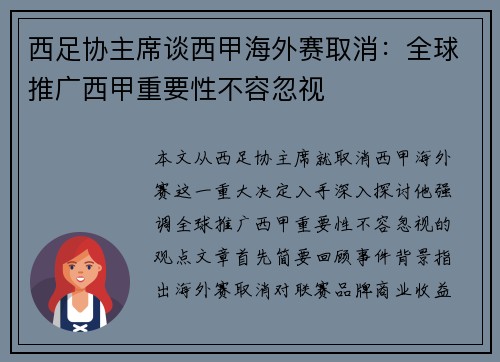 西足协主席谈西甲海外赛取消：全球推广西甲重要性不容忽视

本文从西足协主席就取消西甲海外赛这一重大决定入手深入探讨他强调全球推广西甲重要性不容忽视的观点文章首先简要回顾事件背景指出海外赛取消对联赛品牌商业收益